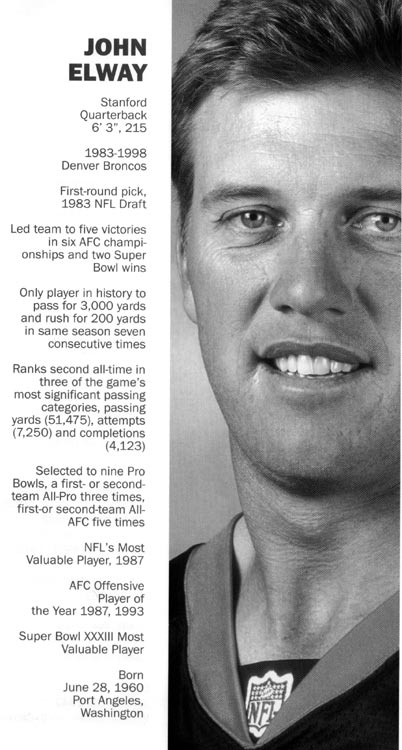 JOHN ELWAY

Stanford Quarterback 6' 3", 215

1983-1998 Denver Broncos

First-round pick, 1983 NFL Draft

Led team to five victories in six AFC championships and two Super Bowl wins

Only player in history to pass for 3,000 yards and rush for 200 yards in same season seven consecutive times

Ranks second all-time in three of the game's most significant passing categories, passing yards (51,475), attempts (7,250) and completions (4,123)

Selected to nine Pro Bowls, a first- or second-team All-Pro three times, first-or second-team All-AFC five times

NFL's Most Valuable Player, 1987

AFC Offensive Player of the Year 1987, 1993

Super Bowl XXXIII Most Valuable Player

Born June 28, 1960 Port Angeles, Washington

NFL